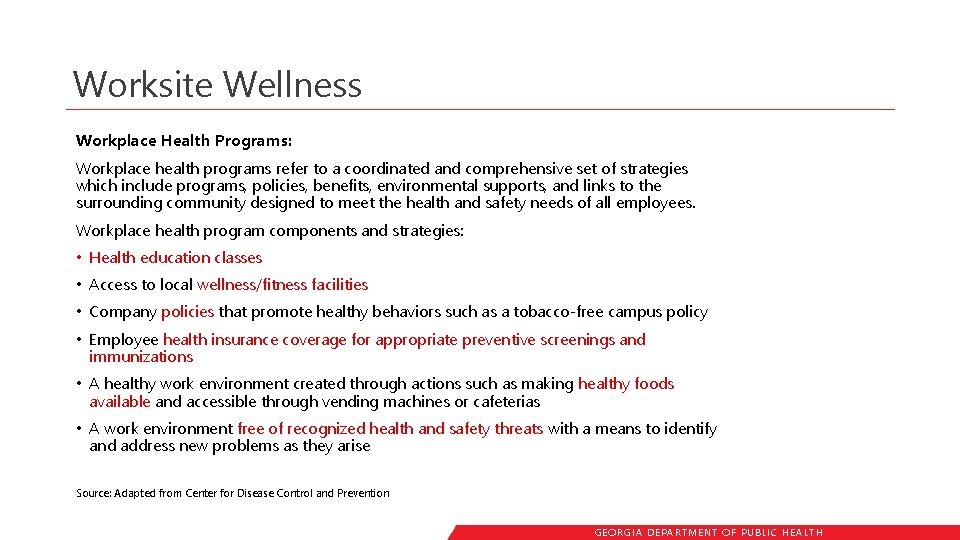 Worksite Wellness

Workplace Health Programs:

Workplace health programs refer to a coordinated and comprehensive set of strategies which include programs, policies, benefits, environmental supports, and links to the surrounding community designed to meet the health and safety needs of all employees.

Workplace health program components and strategies:

• Health education classes
• Access to local wellness/fitness facilities
• Company policies that promote healthy behaviors such as a tobacco-free campus policy
• Employee health insurance coverage for appropriate preventive screenings and immunizations
• A healthy work environment created through actions such as making healthy foods available and accessible through vending machines or cafeterias
• A work environment free of recognized health and safety threats with a means to identify and address new problems as they arise

Source: Adapted from Center for Disease Control and Prevention

GEORGIA DEPARTMENT OF PUBLIC HEALTH